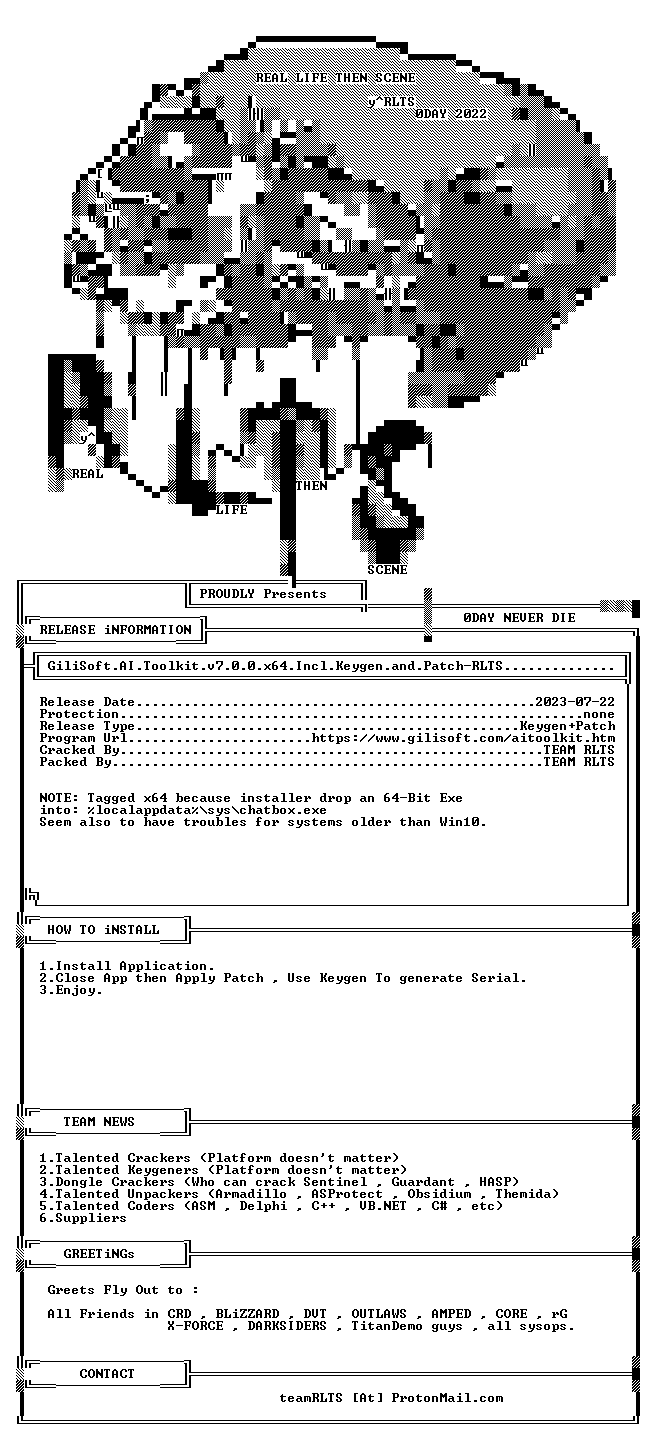 REAL LIFE THEN SCENE

y^RLTS

0DAY 2022

y^

REAL

LIFE

THEN

SCENE

PROUDLY Presents

0DAY NEVER DIE

RELEASE iNFORMATION

GiliSoft.AI.Toolkit.v7.0.0.x64.Incl.Keygen.and.Patch-RLTS

Release Date 2023-07-22
Protection none
Release Type Keygen+Patch
Program Url https://www.gilisoft.com/aitoolkit.htm
Cracked By TEAM RLTS
Packed By TEAM RLTS

NOTE: Tagged x64 because installer drop an 64-Bit Exe into: %localappdata%\sys\chatbox.exe
Seem also to have troubles for systems older than Win10.

HOW TO iNSTALL

1.Install Application.
2.Close App then Apply Patch , Use Keygen To generate Serial.
3.Enjoy.

TEAM NEWS

1.Talented Crackers (Platform doesn't matter)
2.Talented Keygeners (Platform doesn't matter)
3.Dongle Crackers (Who can crack Sentinel , Guardant , HASP)
4.Talented Unpackers (Armadillo , ASProtect , Obsidium , Themida)
5.Talented Coders (ASM , Delphi , C++ , VB.NET , C# , etc)
6.Suppliers

GREETiNGs

Greets Fly Out to :

All Friends in CRD , BLiZZARD , DVT , OUTLAWS , AMPED , CORE , rG
X-FORCE , DARKSIDERS , TitanDemo guys , all sysops.

CONTACT

teamRLTS [At] ProtonMail.com